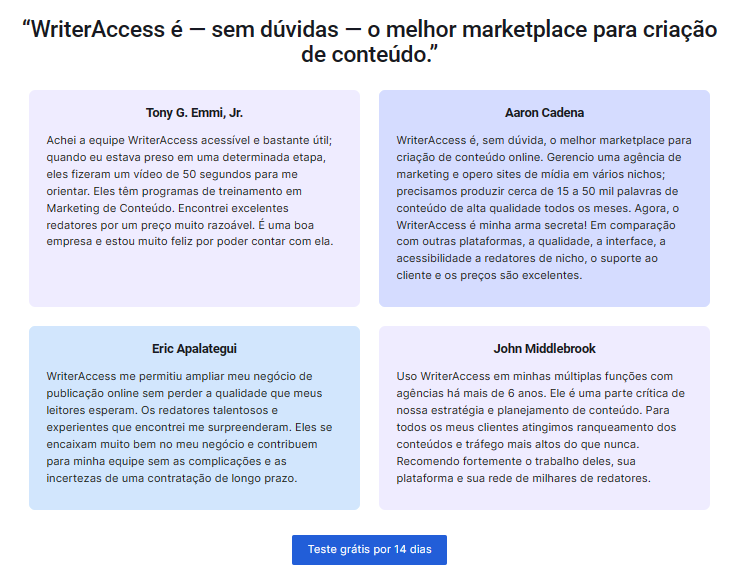 “WriterAccess é — sem dúvidas — o melhor marketplace para criação de conteúdo.”

Tony G. Emmi, Jr.

Achei a equipe WriterAccess acessível e bastante útil; quando eu estava preso em uma determinada etapa, eles fizeram um vídeo de 50 segundos para me orientar. Eles têm programas de treinamento em Marketing de Conteúdo. Encontrei excelentes redatores por um preço muito razoável. É uma boa empresa e estou muito feliz por poder contar com ela.

Aaron Cadena

WriterAccess é, sem dúvida, o melhor marketplace para criação de conteúdo online. Gerencio uma agência de marketing e opero sites de mídia em vários nichos; precisamos produzir cerca de 15 a 50 mil palavras de conteúdo de alta qualidade todos os meses. Agora, o WriterAccess é minha arma secreta! Em comparação com outras plataformas, a qualidade, a interface, a acessibilidade a redatores de nicho, o suporte ao cliente e os preços são excelentes.

Eric Apalategui

WriterAccess me permitiu ampliar meu negócio de publicação online sem perder a qualidade que meus leitores esperam. Os redatores talentosos e experientes que encontrei me surpreenderam. Eles se encaixam muito bem no meu negócio e contribuem para minha equipe sem as complicações e as incertezas de uma contratação de longo prazo.

John Middlebrook

Uso WriterAccess em minhas múltiplas funções com agências há mais de 6 anos. Ele é uma parte crítica de nossa estratégia e planejamento de conteúdo. Para todos os meus clientes atingimos ranqueamento dos conteúdos e tráfego mais altos do que nunca. Recomendo fortemente o trabalho deles, sua plataforma e sua rede de milhares de redatores.

Teste grátis por 14 dias